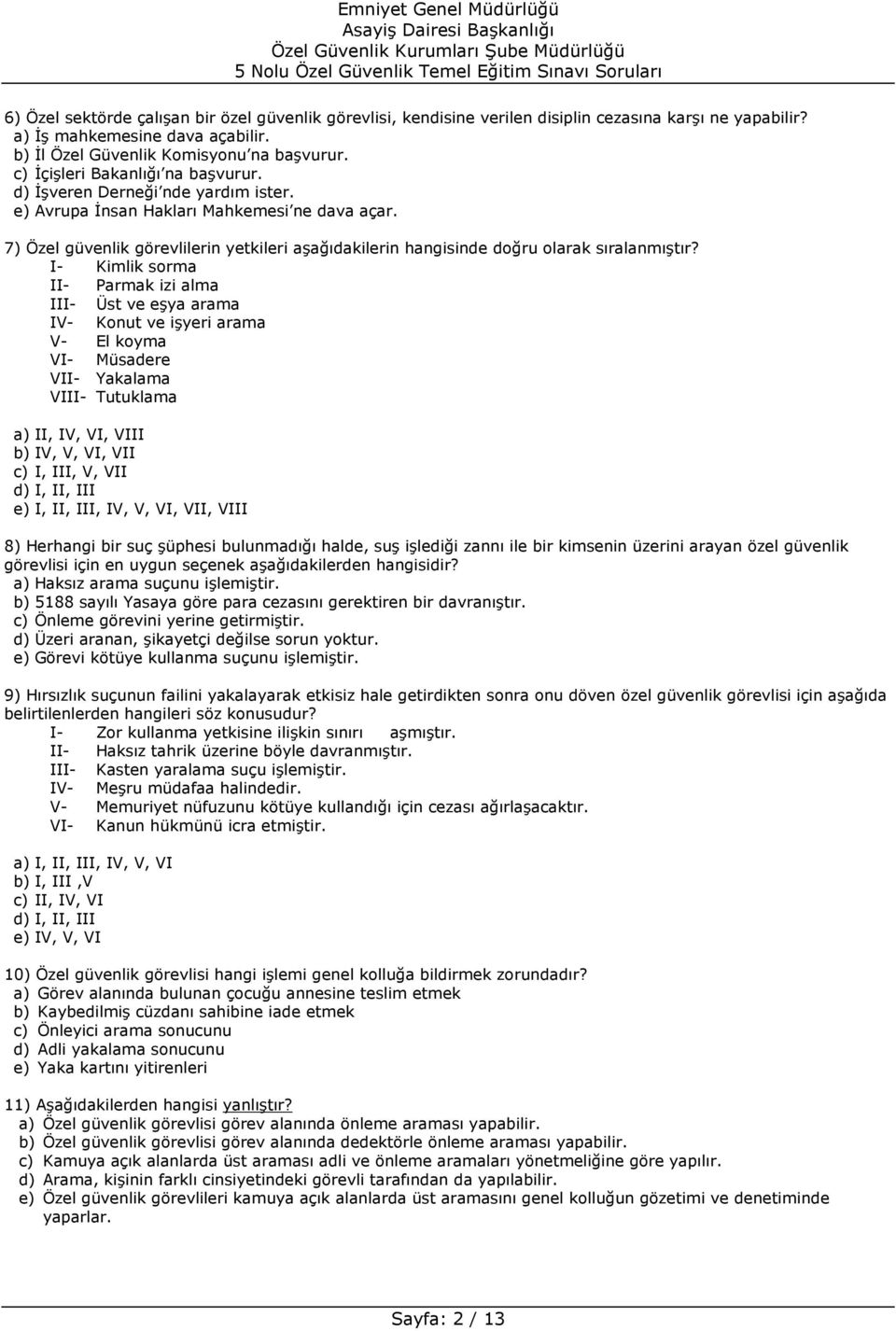 Emniyet Genel Müdürlüğü
Asayiş Dairesi Başkanlığı
Özel Güvenlik Kurumları Şube Müdürlüğü
5 Nolu Özel Güvenlik Temel Eğitim Sınavı Soruları

6) Özel sektörde çalışan bir özel güvenlik görevlisi, kendisine verilen disiplin cezasına karşı ne yapabilir?
a) İş mahkemesine dava açabilir.
b) İl Özel Güvenlik Komisyonu'na başvurur.
c) İçişleri Bakanlığı'na başvurur.
d) İşveren Derneği'nde yardım ister.
e) Avrupa İnsan Hakları Mahkemesi'ne dava açar.

7) Özel güvenlik görevlilerin yetkileri aşağıdakilerin hangisinde doğru olarak sıralanmıştır?
I- Kimlik sorma
II- Parmak izi alma
III- Üst ve eşya arama
IV- Konut ve işyeri arama
V- El koyma
VI- Müsadere
VII- Yakalama
VIII- Tutuklama

a) II, IV, VI, VIII
b) IV, V, VI, VII
c) I, III, V, VII
d) I, II, III
e) I, II, III, IV, V, VI, VII, VIII

8) Herhangi bir suç şüphesi bulunmadığı halde, suş işlediği zannı ile bir kimsenin üzerini arayan özel güvenlik görevlisi için en uygun seçenek aşağıdakilerden hangisidir?
a) Haksız arama suçunu işlemiştir.
b) 5188 sayılı Yasaya göre para cezasını gerektiren bir davranıştır.
c) Önleme görevini yerine getirmiştir.
d) Üzeri aranan, şikayetçi değilse sorun yoktur.
e) Görevi kötüye kullanma suçunu işlemiştir.

9) Hırsızlık suçunun failini yakalayarak etkisiz hale getirdikten sonra onu döven özel güvenlik görevlisi için aşağıda belirtilenlerden hangileri söz konusudur?
I- Zor kullanma yetkisine ilişkin sınırı aşmıştır.
II- Haksız tahrik üzerine böyle davranmıştır.
III- Kasten yaralama suçu işlemiştir.
IV- Meşru müdafaa halindedir.
V- Memuriyet nüfuzunu kötüye kullandığı için cezası ağırlaşacaktır.
VI- Kanun hükmünü icra etmiştir.

a) I, II, III, IV, V, VI
b) I, III ,V
c) II, IV, VI
d) I, II, III
e) IV, V, VI

10) Özel güvenlik görevlisi hangi işlemi genel kolluğa bildirmek zorundadır?
a) Görev alanında bulunan çocuğu annesine teslim etmek
b) Kaybedilmiş cüzdanı sahibine iade etmek
c) Önleyici arama sonucunu
d) Adli yakalama sonucunu
e) Yaka kartını yitirenleri

11) Aşağıdakilerden hangisi yanlıştır?
a) Özel güvenlik görevlisi görev alanında önleme araması yapabilir.
b) Özel güvenlik görevlisi görev alanında dedektörle önleme araması yapabilir.
c) Kamuya açık alanlarda üst araması adli ve önleme aramaları yönetmeliğine göre yapılır.
d) Arama, kişinin farklı cinsiyetindeki görevli tarafından da yapılabilir.
e) Özel güvenlik görevlileri kamuya açık alanlarda üst aramasını genel kolluğun gözetimi ve denetiminde yaparlar.

Sayfa: 2 / 13